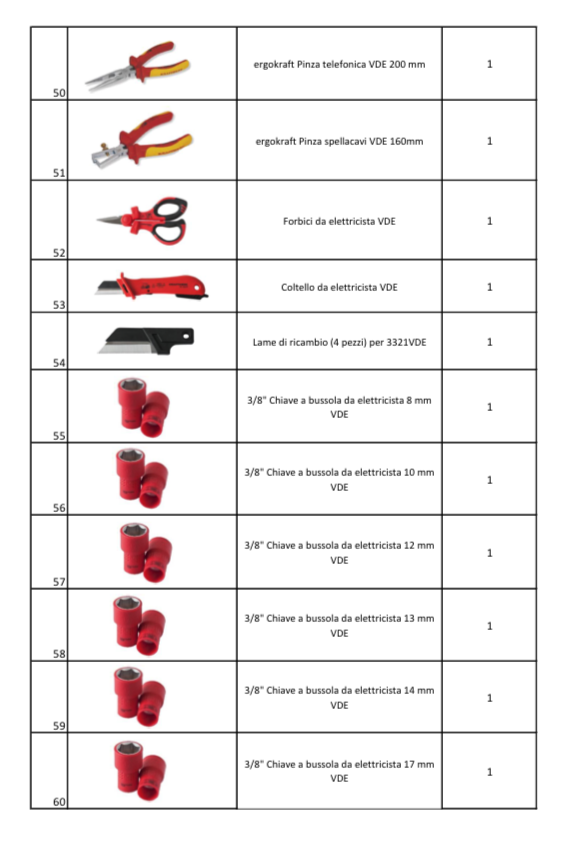 | 50 |  | ergokraft Pinza telefonica VDE 200 mm | 1 |
|---|---|---|---|
| 51 |  | ergokraft Pinza spellacavi VDE 160mm | 1 |
| 52 |  | Forbici da elettricista VDE | 1 |
| 53 |  | Coltello da elettricista VDE | 1 |
| 54 |  | Lame di ricambio (4 pezzi) per 3321VDE | 1 |
| 55 |  | 3/8" Chiave a bussola da elettricista 8 mm VDE | 1 |
| 56 |  | 3/8" Chiave a bussola da elettricista 10 mm VDE | 1 |
| 57 |  | 3/8" Chiave a bussola da elettricista 12 mm VDE | 1 |
| 58 |  | 3/8" Chiave a bussola da elettricista 13 mm VDE | 1 |
| 59 |  | 3/8" Chiave a bussola da elettricista 14 mm VDE | 1 |
| 60 |  | 3/8" Chiave a bussola da elettricista 17 mm VDE | 1 |